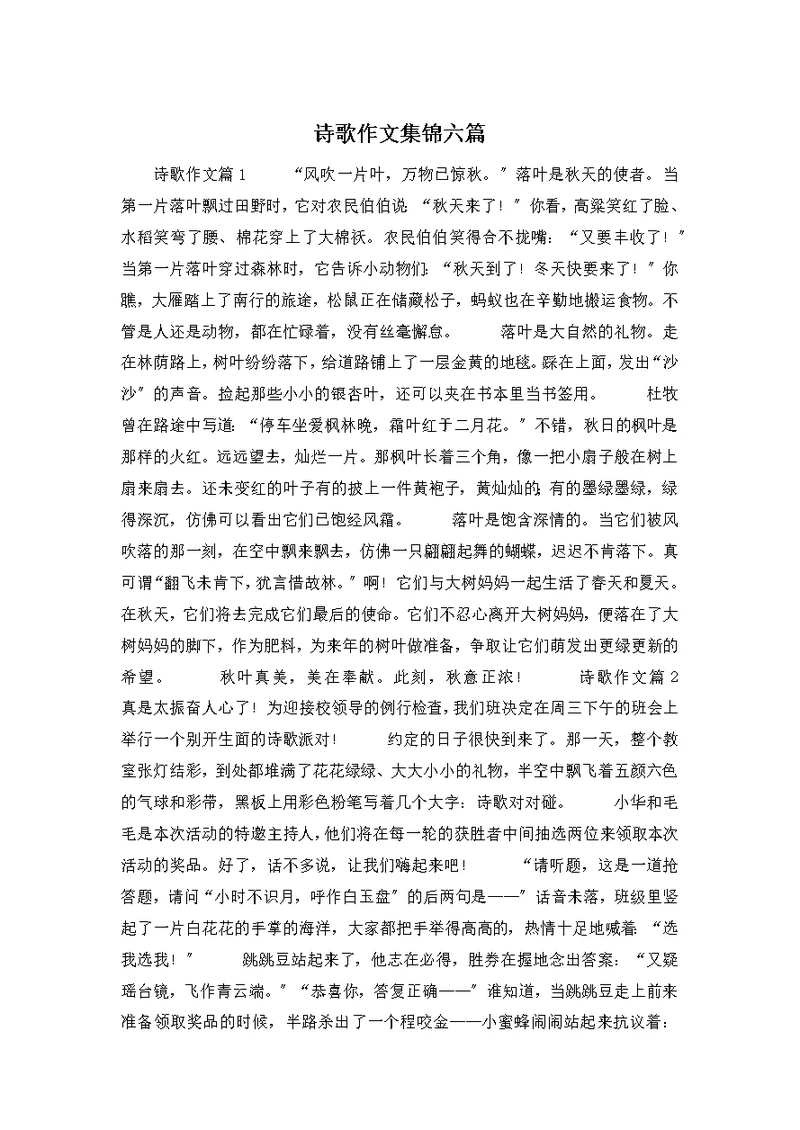 诗歌作文集锦六篇

诗歌作文篇1　　“风吹一片叶，万物已惊秋。”落叶是秋天的使者。当第一片落叶飘过田野时，它对农民伯伯说：“秋天来了！”你看，高粱笑红了脸、水稻笑弯了腰、棉花穿上了大棉袄。农民伯伯笑得合不拢嘴：“又要丰收了！”当第一片落叶穿过森林时，它告诉小动物们：“秋天到了！冬天快要来了！”你瞧，大雁踏上了南行的旅途，松鼠正在储藏松子，蚂蚁也在辛勤地搬运食物。不管是人还是动物，都在忙碌着，没有丝毫懈怠。　　落叶是大自然的礼物。走在林荫路上，树叶纷纷落下，给道路铺上了一层金黄的地毯。踩在上面，发出“沙沙”的声音。捡起那些小小的银杏叶，还可以夹在书本里当书签用。　　杜牧曾在路途中写道：“停车坐爱枫林晚，霜叶红于二月花。”不错，秋日的枫叶是那样的火红。远远望去，灿烂一片。那枫叶长着三个角，像一把小扇子般在树上扇来扇去。还未变红的叶子有的披上一件黄袍子，黄灿灿的；有的墨绿墨绿，绿得深沉，仿佛可以看出它们已饱经风霜。　　落叶是饱含深情的。当它们被风吹落的那一刻，在空中飘来飘去，仿佛一只翩翩起舞的蝴蝶，迟迟不肯落下。真可谓“翻飞未肯下，犹言惜故林。”啊！它们与大树妈妈一起生活了春天和夏天。在秋天，它们将去完成它们最后的使命。它们不忍心离开大树妈妈，便落在了大树妈妈的脚下，作为肥料，为来年的树叶做准备，争取让它们萌发出更绿更新的希望。　　秋叶真美，美在奉献。此刻，秋意正浓！　　诗歌作文篇2　　真是太振奋人心了！为迎接校领导的例行检查，我们班决定在周三下午的班会上举行一个别开生面的诗歌派对！　　约定的日子很快到来了。那一天，整个教室张灯结彩，到处都堆满了花花绿绿、大大小小的礼物，半空中飘飞着五颜六色的气球和彩带，黑板上用彩色粉笔写着几个大字：诗歌对对碰。　　小华和毛毛是本次活动的特邀主持人，他们将在每一轮的获胜者中间抽选两位来领取本次活动的奖品。好了，话不多说，让我们嗨起来吧！　　“请听题，这是一道抢答题，请问“小时不识月，呼作白玉盘”的后两句是——”话音未落，班级里竖起了一片白花花的手掌的海洋，大家都把手举得高高的，热情十足地喊着：“选我选我！”　　跳跳豆站起来了，他志在必得，胜券在握地念出答案：“又疑瑶台镜，飞作青云端。”“恭喜你，答复正确——”谁知道，当跳跳豆走上前来准备领取奖品的时候，半路杀出了一个程咬金——小蜜蜂闹闹站起来抗议着：